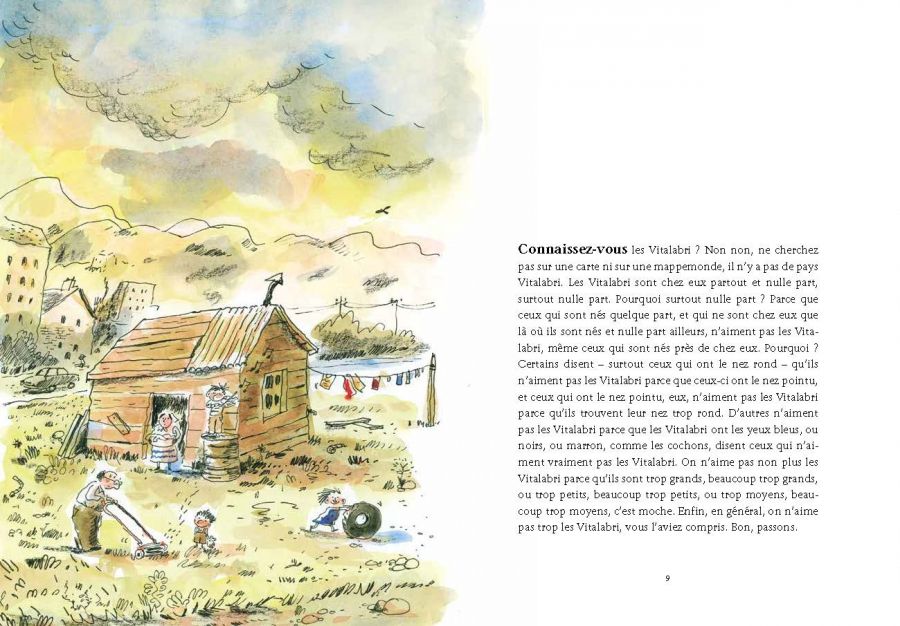 Connaissez-vous les Vitalabri ? Non non, ne cherchez pas sur une carte ni sur une mappemonde, il n'y a pas de pays Vitalabri. Les Vitalabri sont chez eux partout et nulle part, surtout nulle part. Pourquoi surtout nulle part ? Parce que ceux qui sont nés quelque part, et qui ne sont chez eux que là où ils sont nés et nulle part ailleurs, n'aiment pas les Vitalabri, même ceux qui sont nés près de chez eux. Pourquoi ? Certains disent – surtout ceux qui ont le nez rond – qu'ils n'aiment pas les Vitalabri parce que ceux-ci ont le nez pointu, et ceux qui ont le nez pointu, eux, n'aiment pas les Vitalabri parce qu'ils trouvent leur nez trop rond. D'autres n'aiment pas les Vitalabri parce que les Vitalabri ont les yeux bleus, ou noirs, ou marron, comme les cochons, disent ceux qui n'aiment vraiment pas les Vitalabri. On n'aime pas non plus les Vitalabri parce qu'ils sont trop grands, beaucoup trop grands, ou trop petits, beaucoup trop petits, ou trop moyens, beaucoup trop moyens, c'est moche. Enfin, en général, on n'aime pas trop les Vitalabri, vous l'aviez compris. Bon, passons.

9